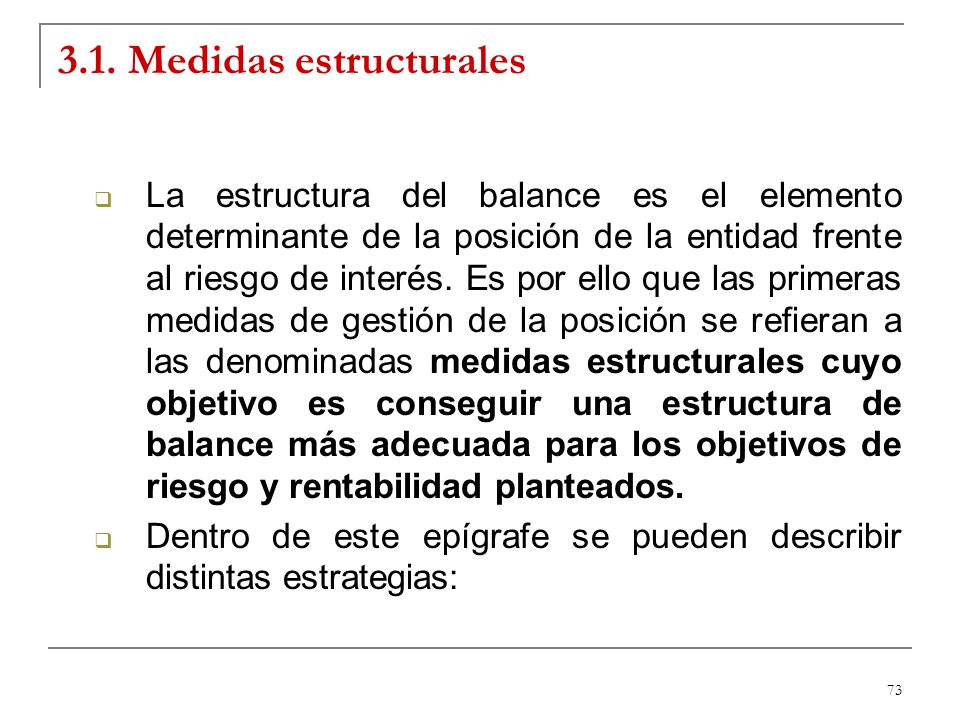 3.1. Medidas estructurales

La estructura del balance es el elemento determinante de la posición de la entidad frente al riesgo de interés. Es por ello que las primeras medidas de gestión de la posición se refieran a las denominadas medidas estructurales cuyo objetivo es conseguir una estructura de balance más adecuada para los objetivos de riesgo y rentabilidad planteados.

Dentro de este epígrafe se pueden describir distintas estrategias:

73